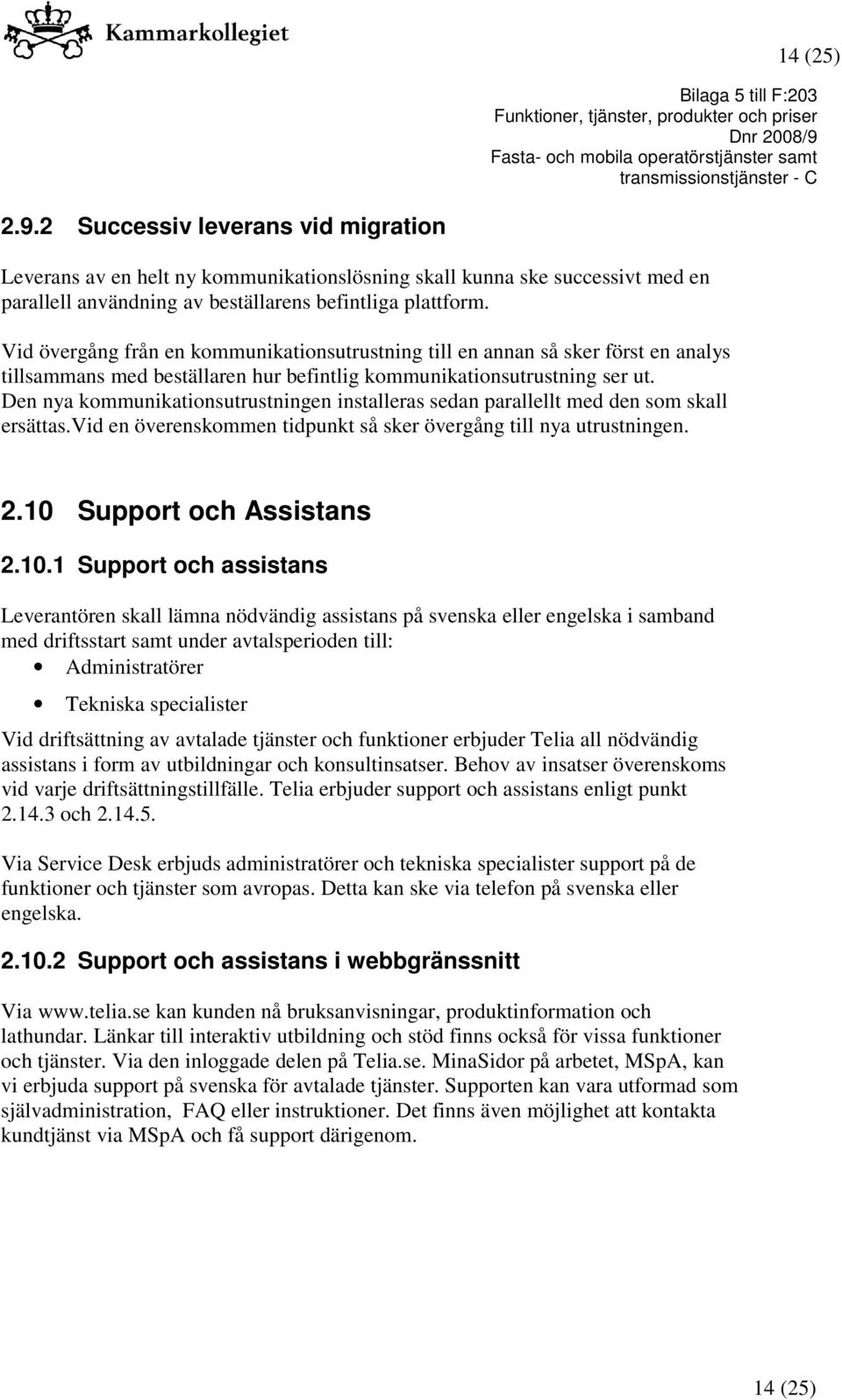 Kammarkollegiet

14 (25)

Bilaga 5 till F:203
Funktioner, tjänster, produkter och priser
Dnr 2008/9
Fasta- och mobila operatörstjänster samt transmissionstjänster - C

2.9.2 Successiv leverans vid migration

Leverans av en helt ny kommunikationslösning skall kunna ske successivt med en parallell användning av beställarens befintliga plattform.

Vid övergång från en kommunikationsutrustning till en annan så sker först en analys tillsammans med beställaren hur befintlig kommunikationsutrustning ser ut. Den nya kommunikationsutrustningen installeras sedan parallellt med den som skall ersättas.Vid en överenskommen tidpunkt så sker övergång till nya utrustningen.

2.10 Support och Assistans

2.10.1 Support och assistans

Leverantören skall lämna nödvändig assistans på svenska eller engelska i samband med driftsstart samt under avtalsperioden till:
• Administratörer
• Tekniska specialister

Vid driftsättning av avtalade tjänster och funktioner erbjuder Telia all nödvändig assistans i form av utbildningar och konsultinsatser. Behov av insatser överenskoms vid varje driftsättningstillfälle. Telia erbjuder support och assistans enligt punkt 2.14.3 och 2.14.5.

Via Service Desk erbjuds administratörer och tekniska specialister support på de funktioner och tjänster som avropas. Detta kan ske via telefon på svenska eller engelska.

2.10.2 Support och assistans i webbgränssnitt

Via www.telia.se kan kunden nå bruksanvisningar, produktinformation och lathundar. Länkar till interaktiv utbildning och stöd finns också för vissa funktioner och tjänster. Via den inloggade delen på Telia.se. MinaSidor på arbetet, MSpA, kan vi erbjuda support på svenska för avtalade tjänster. Supporten kan vara utformad som självadministration, FAQ eller instruktioner. Det finns även möjlighet att kontakta kundtjänst via MSpA och få support därigenom.

14 (25)